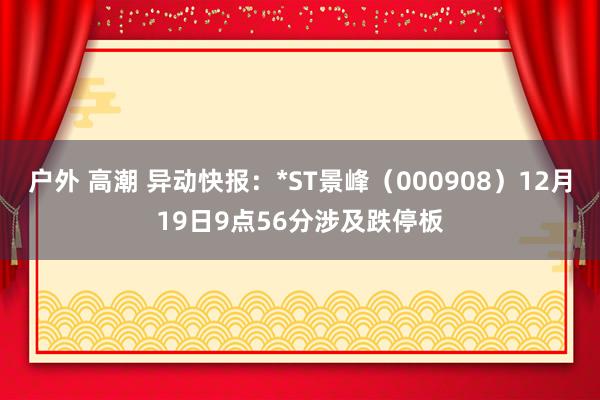 户外 高潮 异动快报：*ST景峰（000908）12月19日9点56分涉及跌停板